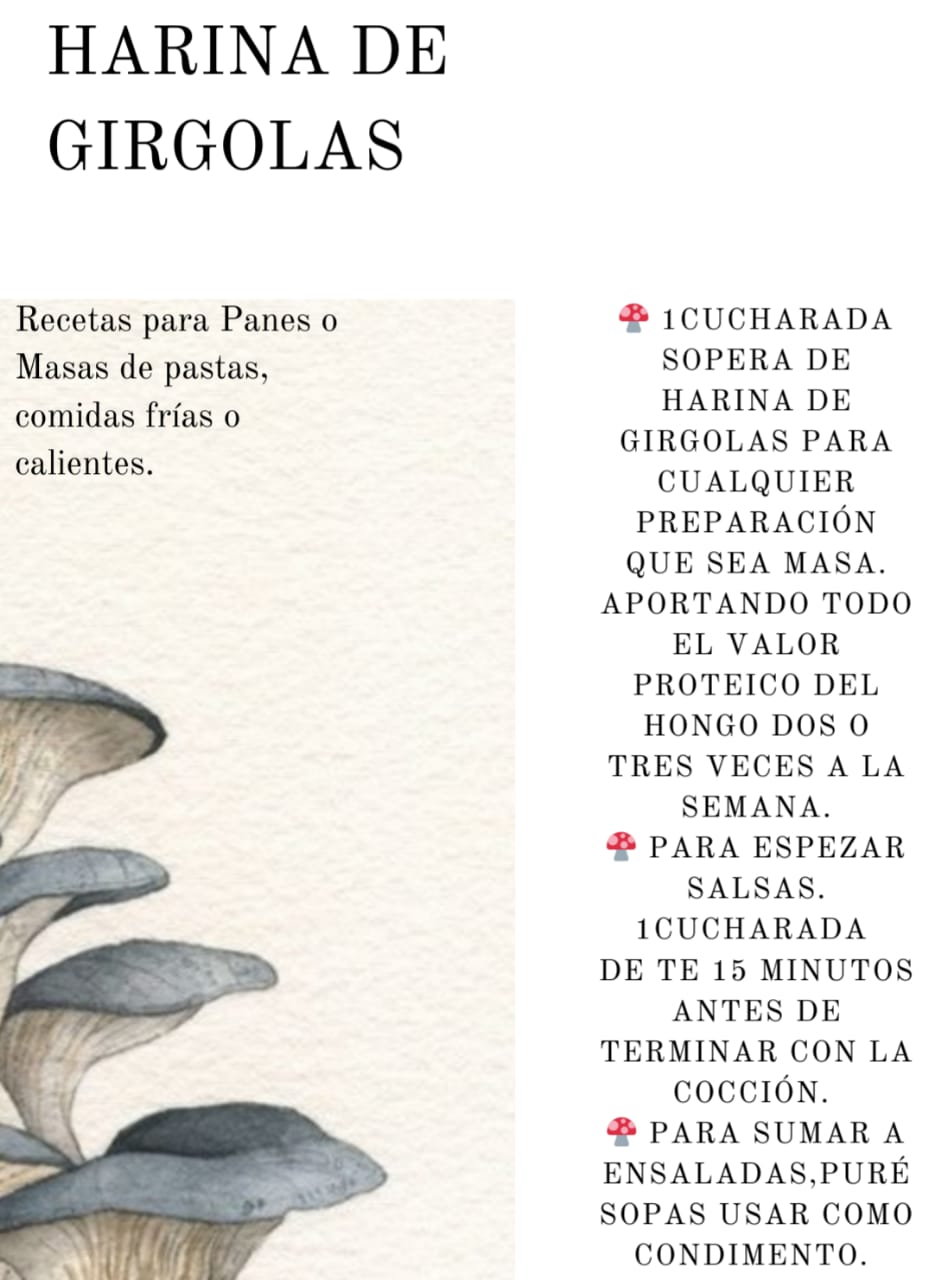 HARINA DE GIRGOLAS

Recetas para Panes o Masas de pastas, comidas frías o calientes.

🍄 1CUCHARADA SOPERA DE HARINA DE GIRGOLAS PARA CUALQUIER PREPARACIÓN QUE SEA MASA. APORTANDO TODO EL VALOR PROTEICO DEL HONGO DOS O TRES VECES A LA SEMANA.
🍄 PARA ESPEZAR SALSAS. 1CUCHARADA DE TE 15 MINUTOS ANTES DE TERMINAR CON LA COCCIÓN.
🍄 PARA SUMAR A ENSALADAS,PURÉ SOPAS USAR COMO CONDIMENTO.